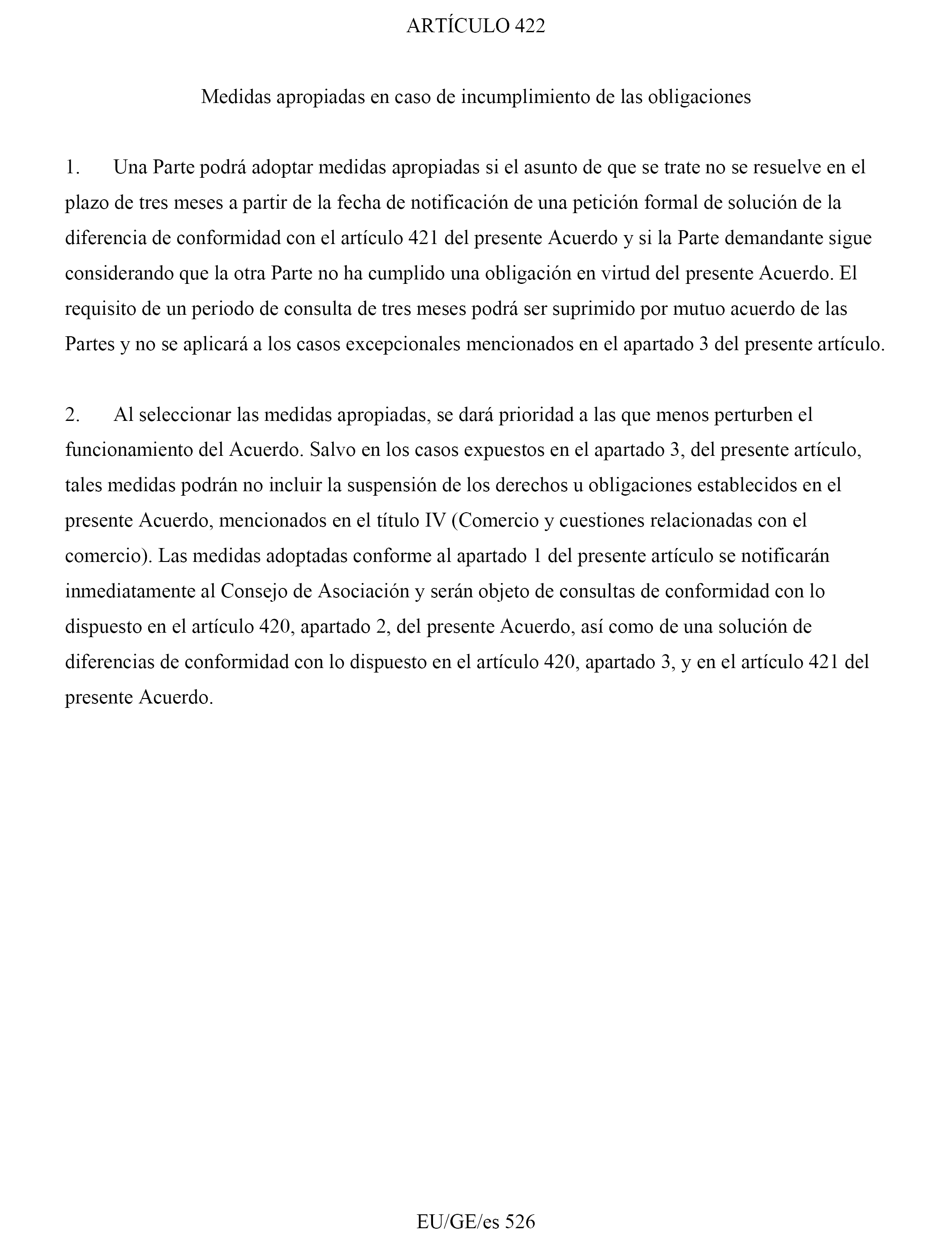 ARTÍCULO 422

Medidas apropiadas en caso de incumplimiento de las obligaciones

1. Una Parte podrá adoptar medidas apropiadas si el asunto de que se trate no se resuelve en el plazo de tres meses a partir de la fecha de notificación de una petición formal de solución de la diferencia de conformidad con el artículo 421 del presente Acuerdo y si la Parte demandante sigue considerando que la otra Parte no ha cumplido una obligación en virtud del presente Acuerdo. El requisito de un periodo de consulta de tres meses podrá ser suprimido por mutuo acuerdo de las Partes y no se aplicará a los casos excepcionales mencionados en el apartado 3 del presente artículo.

2. Al seleccionar las medidas apropiadas, se dará prioridad a las que menos perturben el funcionamiento del Acuerdo. Salvo en los casos expuestos en el apartado 3, del presente artículo, tales medidas podrán no incluir la suspensión de los derechos u obligaciones establecidos en el presente Acuerdo, mencionados en el título IV (Comercio y cuestiones relacionadas con el comercio). Las medidas adoptadas conforme al apartado 1 del presente artículo se notificarán inmediatamente al Consejo de Asociación y serán objeto de consultas de conformidad con lo dispuesto en el artículo 420, apartado 2, del presente Acuerdo, así como de una solución de diferencias de conformidad con lo dispuesto en el artículo 420, apartado 3, y en el artículo 421 del presente Acuerdo.

EU/GE/es 526